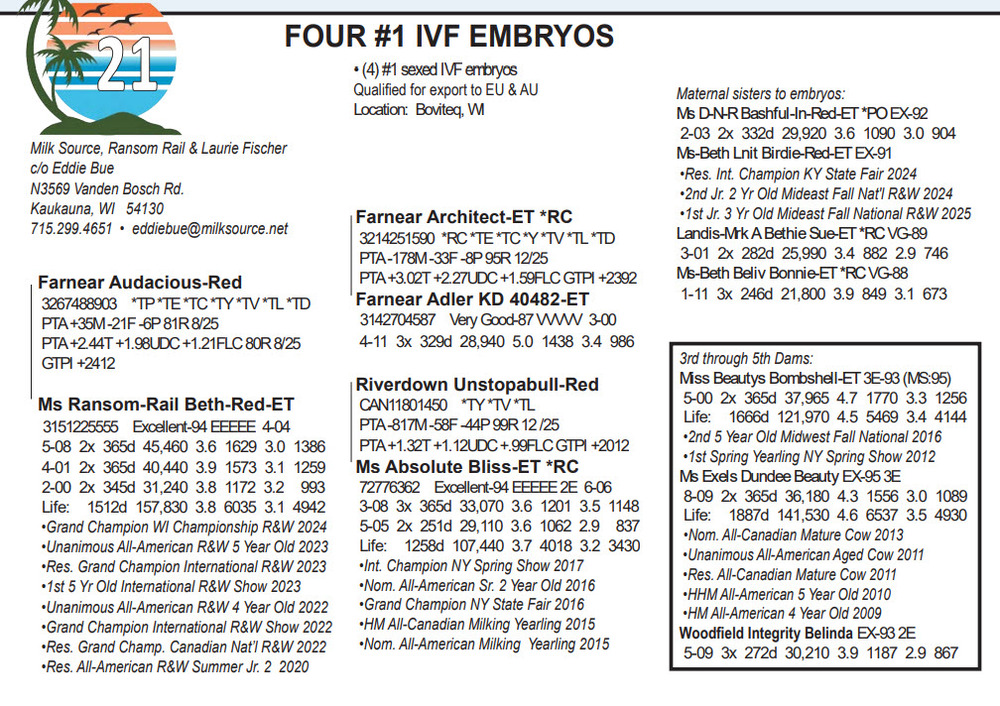 21

FOUR #1 IVF EMBRYOS

• (4) #1 sexed IVF embryos
Qualified for export to EU & AU
Location: Boviteq, WI

Milk Source, Ransom Rail & Laurie Fischer
c/o Eddie Bue
N3569 Vanden Bosch Rd.
Kaukauna, WI 54130
715.299.4651 • eddiebue@milksource.net

Farnear Audacious-Red
3267488903 *TP *TE *TC *TY *TV *TL *TD
PTA +35M -21F -6P 81R 8/25
PTA +2.44T +1.98UDC +1.21FLC 80R 8/25
GTPI +2412

Ms Ransom-Rail Beth-Red-ET
3151225555 Excellent-94 EEEEE 4-04
5-08 2x 365d 45,460 3.6 1629 3.0 1386
4-01 2x 365d 40,440 3.9 1573 3.1 1259
2-00 2x 345d 31,240 3.8 1172 3.2 993
Life: 1512d 157,830 3.8 6035 3.1 4942
•Grand Champion WI Championship R&W 2024
•Unanimous All-American R&W 5 Year Old 2023
•Res. Grand Champion International R&W 2023
•1st 5 Yr Old International R&W Show 2023
•Unanimous All-American R&W 4 Year Old 2022
•Grand Champion International R&W Show 2022
•Res. Grand Champ. Canadian Nat'l R&W 2022
•Res. All-American R&W Summer Jr. 2 2020

Farnear Architect-ET *RC
3214251590 *RC *TE *TC *Y *TV *TL *TD
PTA -178M -33F -8P 95R 12/25
PTA +3.02T +2.27UDC +1.59FLC GTPI +2392

Farnear Adler KD 40482-ET
3142704587 Very Good-87 VVVVV 3-00
4-11 3x 329d 28,940 5.0 1438 3.4 986

Riverdown Unstopabull-Red
CAN11801450 *TY *TV *TL
PTA -817M -58F -44P 99R 12 /25
PTA +1.32T +1.12UDC +.99FLC GTPI +2012

Ms Absolute Bliss-ET *RC
72776362 Excellent-94 EEEEE 2E 6-06
3-08 3x 365d 33,070 3.6 1201 3.5 1148
5-05 2x 251d 29,110 3.6 1062 2.9 837
Life: 1258d 107,440 3.7 4018 3.2 3430
•Int. Champion NY Spring Show 2017
•Nom. All-American Sr. 2 Year Old 2016
•Grand Champion NY State Fair 2016
•HM All-Canadian Milking Yearling 2015
•Nom. All-American Milking Yearling 2015

Maternal sisters to embryos:
Ms D-N-R Bashful-In-Red-ET *PO EX-92
2-03 2x 332d 29,920 3.6 1090 3.0 904
Ms-Beth Lnit Birdie-Red-ET EX-91
•Res. Int. Champion KY State Fair 2024
•2nd Jr. 2 Yr Old Mideast Fall Nat'l R&W 2024
•1st Jr. 3 Yr Old Mideast Fall National R&W 2025
Landis-Mrk A Bethie Sue-ET *RC VG-89
3-01 2x 282d 25,990 3.4 882 2.9 746
Ms-Beth Beliv Bonnie-ET *RC VG-88
1-11 3x 246d 21,800 3.9 849 3.1 673

3rd through 5th Dams:
Miss Beautys Bombshell-ET 3E-93 (MS:95)
5-00 2x 365d 37,965 4.7 1770 3.3 1256
Life: 1666d 121,970 4.5 5469 3.4 4144
•2nd 5 Year Old Midwest Fall National 2016
•1st Spring Yearling NY Spring Show 2012
Ms Exels Dundee Beauty EX-95 3E
8-09 2x 365d 36,180 4.3 1556 3.0 1089
Life: 1887d 141,530 4.6 6537 3.5 4930
•Nom. All-Canadian Mature Cow 2013
•Unanimous All-American Aged Cow 2011
•Res. All-Canadian Mature Cow 2011
•HHM All-American 5 Year Old 2010
•HM All-American 4 Year Old 2009
Woodfield Integrity Belinda EX-93 2E
5-09 3x 272d 30,210 3.9 1187 2.9 867